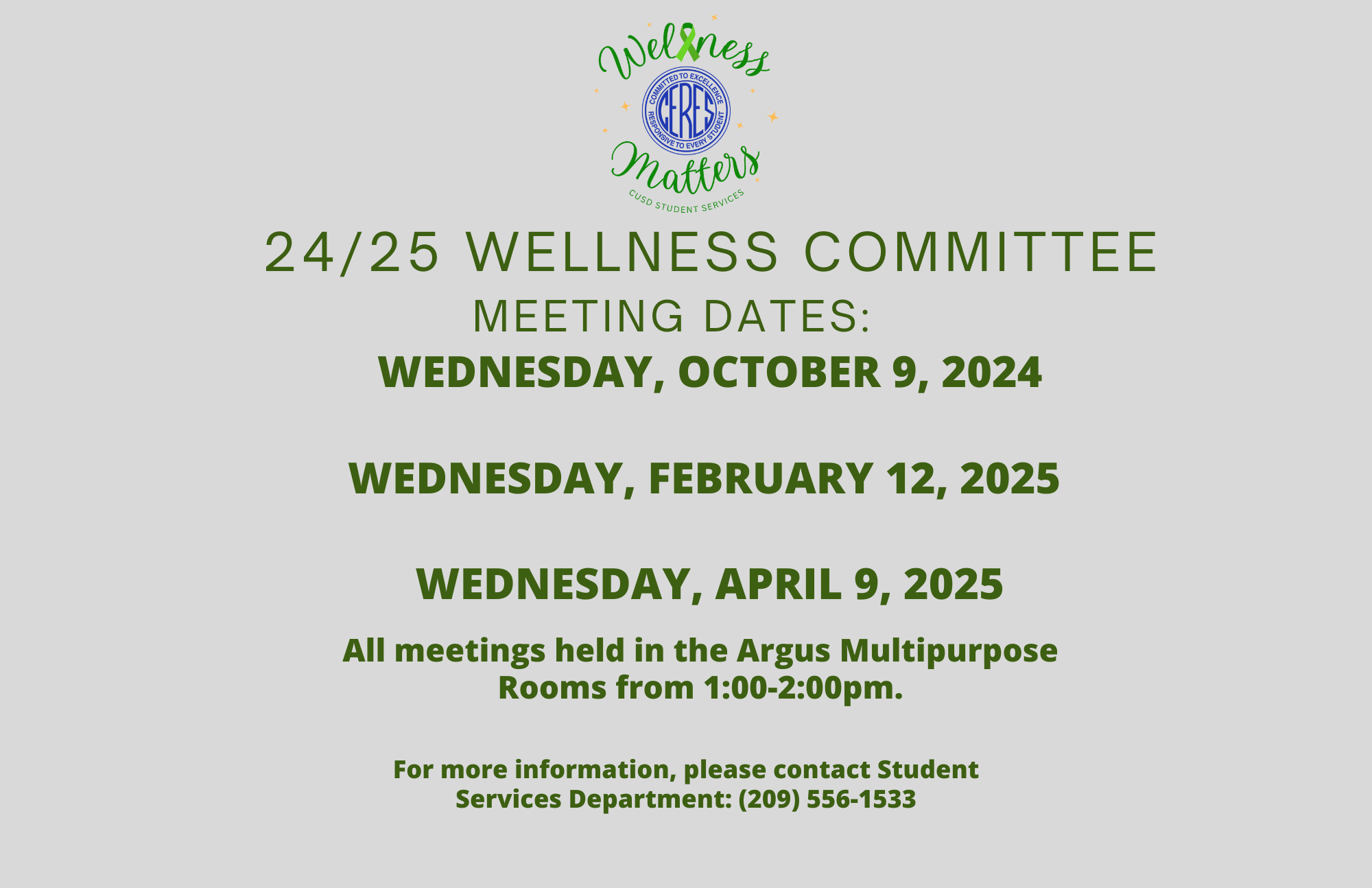 Wellness

COMMITTED TO EXCELLENCE
CERES
RESPONSIVE TO EVERY STUDENT

Matters

CUSD STUDENT SERVICES

24/25 WELLNESS COMMITTEE

MEETING DATES:

WEDNESDAY, OCTOBER 9, 2024

WEDNESDAY, FEBRUARY 12, 2025

WEDNESDAY, APRIL 9, 2025

All meetings held in the Argus Multipurpose Rooms from 1:00-2:00pm.

For more information, please contact Student Services Department: (209) 556-1533